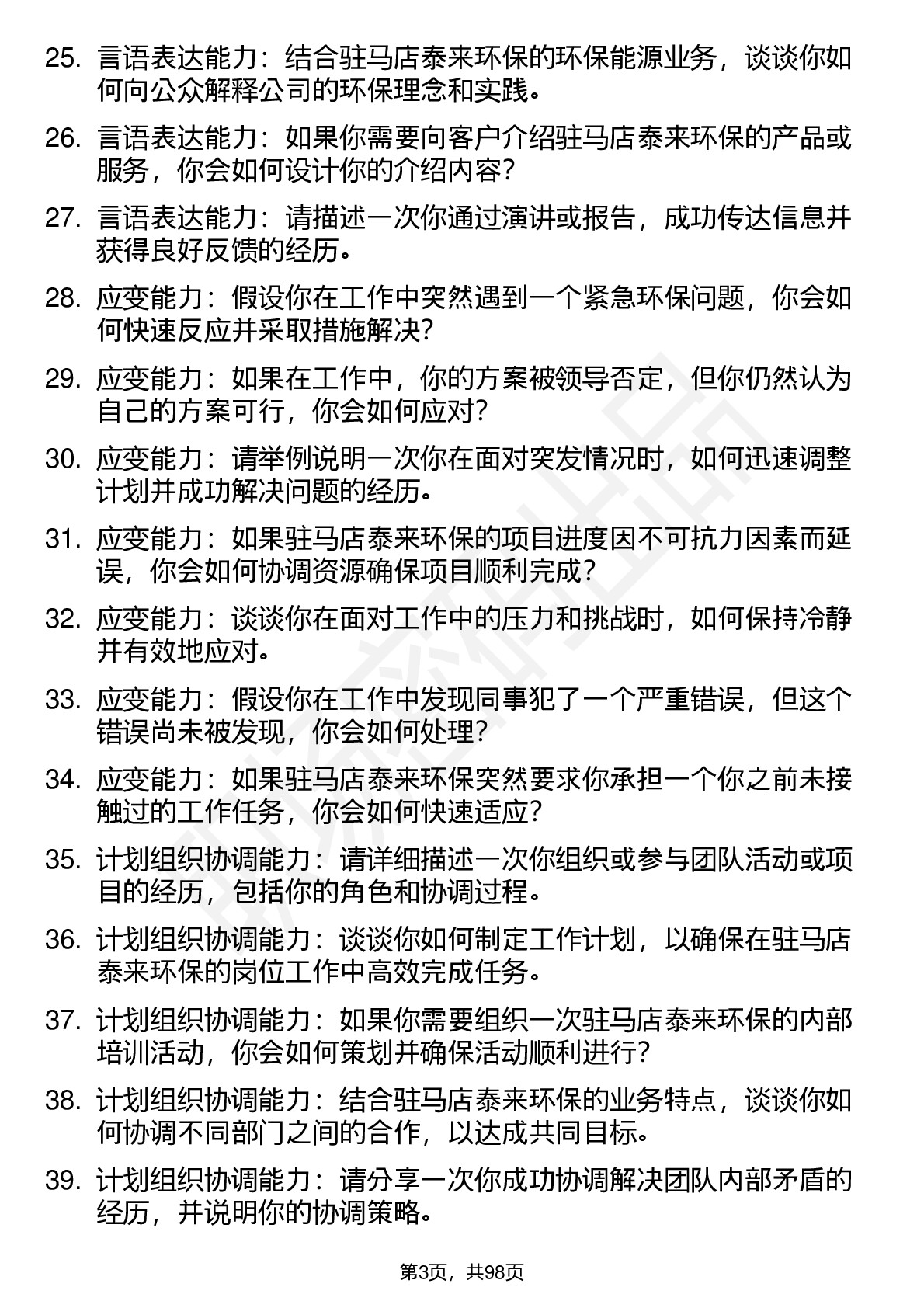 25. 言语表达能力：结合驻马店泰来环保的环保能源业务，谈谈你如何向公众解释公司的环保理念和实践。

26. 言语表达能力：如果你需要向客户介绍驻马店泰来环保的产品或服务，你会如何设计你的介绍内容？

27. 言语表达能力：请描述一次你通过演讲或报告，成功传达信息并获得良好反馈的经历。

28. 应变能力：假设你在工作中突然遇到一个紧急环保问题，你会如何快速反应并采取措施解决？

29. 应变能力：如果在工作中，你的方案被领导否定，但你仍然认为自己的方案可行，你会如何应对？

30. 应变能力：请举例说明一次你在面对突发情况时，如何迅速调整计划并成功解决问题的经历。

31. 应变能力：如果驻马店泰来环保的项目进度因不可抗力因素而延误，你会如何协调资源确保项目顺利完成？

32. 应变能力：谈谈你在面对工作中的压力和挑战时，如何保持冷静并有效地应对。

33. 应变能力：假设你在工作中发现同事犯了一个严重错误，但这个错误尚未被发现，你会如何处理？

34. 应变能力：如果驻马店泰来环保突然要求你承担一个你之前未接触过的工作任务，你会如何快速适应？

35. 计划组织协调能力：请详细描述一次你组织或参与团队活动或项目的经历，包括你的角色和协调过程。

36. 计划组织协调能力：谈谈你如何制定工作计划，以确保在驻马店泰来环保的岗位工作中高效完成任务。

37. 计划组织协调能力：如果你需要组织一次驻马店泰来环保的内部培训活动，你会如何策划并确保活动顺利进行？

38. 计划组织协调能力：结合驻马店泰来环保的业务特点，谈谈你如何协调不同部门之间的合作，以达成共同目标。

39. 计划组织协调能力：请分享一次你成功协调解决团队内部矛盾的经历，并说明你的协调策略。

第3页，共98页